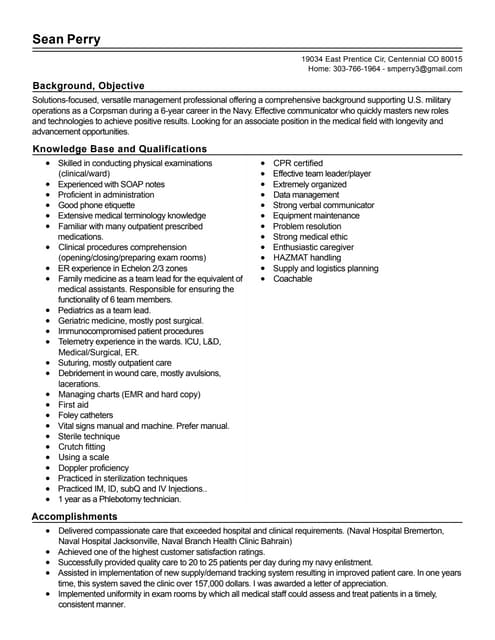 Sean Perry

19034 East Prentice Cir, Centennial CO 80015
Home: 303-766-1964 - smperry3@gmail.com

Background, Objective

Solutions-focused, versatile management professional offering a comprehensive background supporting U.S. military operations as a Corpsman during a 6-year career in the Navy. Effective communicator who quickly masters new roles and technologies to achieve positive results. Looking for an associate position in the medical field with longevity and advancement opportunities.

Knowledge Base and Qualifications

- Skilled in conducting physical examinations (clinical/ward)
- Experienced with SOAP notes
- Proficient in administration
- Good phone etiquette
- Extensive medical terminology knowledge
- Familiar with many outpatient prescribed medications.
- Clinical procedures comprehension (opening/closing/preparing exam rooms)
- ER experience in Echelon 2/3 zones
- Family medicine as a team lead for the equivalent of medical assistants. Responsible for ensuring the functionality of 6 team members.
- Pediatrics as a team lead.
- Geriatric medicine, mostly post surgical.
- Immunocompromised patient procedures
- Telemetry experience in the wards. ICU, L&D, Medical/Surgical, ER.
- Suturing, mostly outpatient care
- Debridement in wound care, mostly avulsions, lacerations.
- Managing charts (EMR and hard copy)
- First aid
- Foley catheters
- Vital signs manual and machine. Prefer manual.
- Sterile technique
- Crutch fitting
- Using a scale
- Doppler proficiency
- Practiced in sterilization techniques
- Practiced IM, ID, subQ and IV Injections..
- 1 year as a Phlebotomy technician.

- CPR certified
- Effective team leader/player
- Extremely organized
- Data management
- Strong verbal communicator
- Equipment maintenance
- Problem resolution
- Strong medical ethic
- Enthusiastic caregiver
- HAZMAT handling
- Supply and logistics planning
- Coachable

Accomplishments

- Delivered compassionate care that exceeded hospital and clinical requirements. (Naval Hospital Bremerton, Naval Hospital Jacksonville, Naval Branch Health Clinic Bahrain)
- Achieved one of the highest customer satisfaction ratings.
- Successfully provided quality care to 20 to 25 patients per day during my navy enlistment.
- Assisted in implementation of new supply/demand tracking system resulting in improved patient care. In one years time, this system saved the clinic over 157,000 dollars. I was awarded a letter of appreciation.
- Implemented uniformity in exam rooms by which all medical staff could assess and treat patients in a timely, consistent manner.